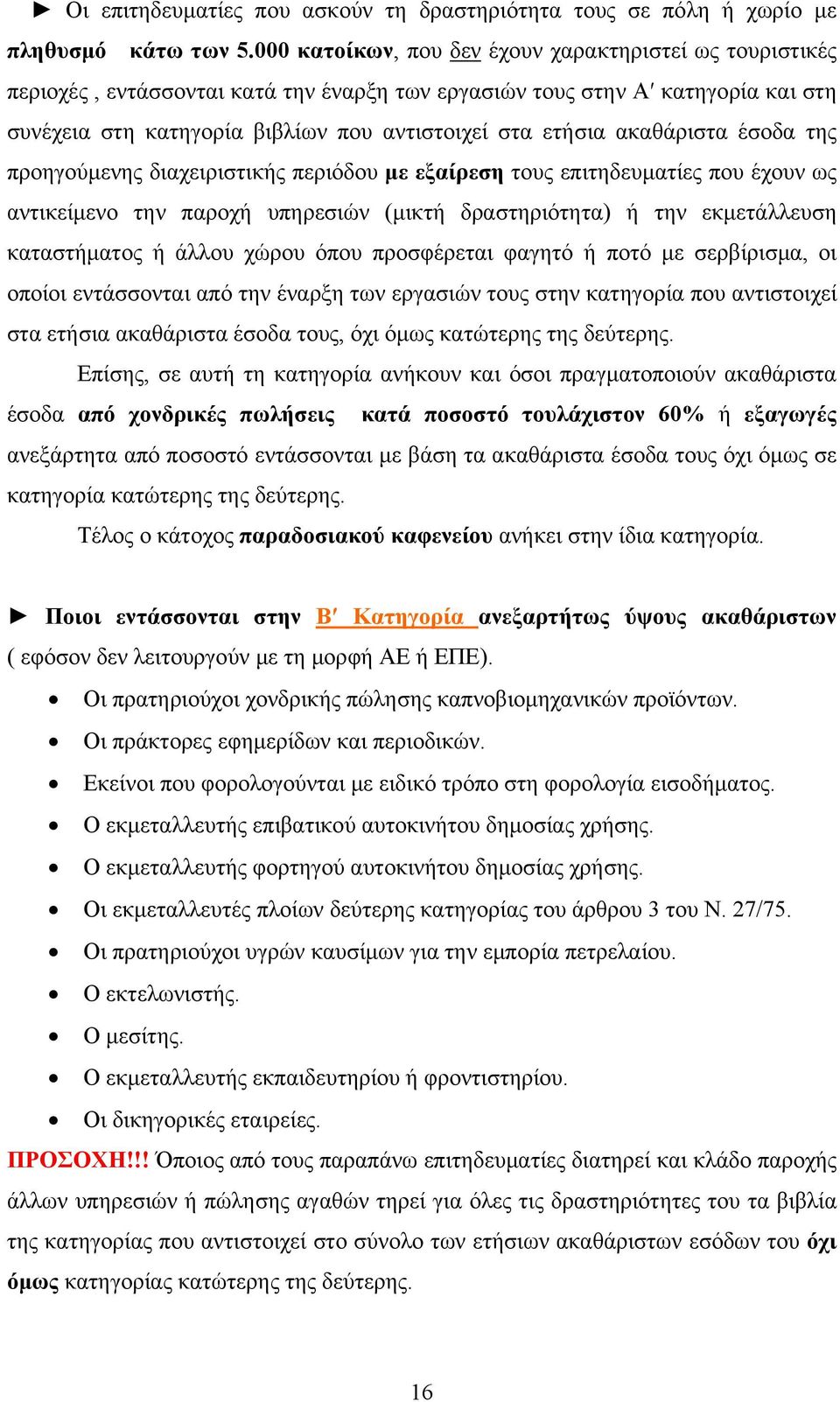 ► Οι επιτηδευματίες που ασκούν τη δραστηριότητα τους σε πόλη ή χωρίο με πληθυσμό κάτω των 5.000 κατοίκων, που δεν έχουν χαρακτηριστεί ως τουριστικές περιοχές , εντάσσονται κατά την έναρξη των εργασιών τους στην Α′ κατηγορία και στη συνέχεια στη κατηγορία βιβλίων που αντιστοιχεί στα ετήσια ακαθάριστα έσοδα της προηγούμενης διαχειριστικής περιόδου με εξαίρεση τους επιτηδευματίες που έχουν ως αντικείμενο την παροχή υπηρεσιών (μικτή δραστηριότητα) ή την εκμετάλλευση καταστήματος ή άλλου χώρου όπου προσφέρεται φαγητό ή ποτό με σερβίρισμα, οι οποίοι εντάσσονται από την έναρξη των εργασιών τους στην κατηγορία που αντιστοιχεί στα ετήσια ακαθάριστα έσοδα τους, όχι όμως κατώτερης της δεύτερης.

Επίσης, σε αυτή τη κατηγορία ανήκουν και όσοι πραγματοποιούν ακαθάριστα έσοδα από χονδρικές πωλήσεις κατά ποσοστό τουλάχιστον 60% ή εξαγωγές ανεξάρτητα από ποσοστό εντάσσονται με βάση τα ακαθάριστα έσοδα τους όχι όμως σε κατηγορία κατώτερης της δεύτερης.

Τέλος ο κάτοχος παραδοσιακού καφενείου ανήκει στην ίδια κατηγορία.

► Ποιοι εντάσσονται στην Β′ Κατηγορία ανεξαρτήτως ύψους ακαθάριστων ( εφόσον δεν λειτουργούν με τη μορφή ΑΕ ή ΕΠΕ).

• Οι πρατηριούχοι χονδρικής πώλησης καπνοβιομηχανικών προϊόντων.
• Οι πράκτορες εφημερίδων και περιοδικών.
• Εκείνοι που φορολογούνται με ειδικό τρόπο στη φορολογία εισοδήματος.
• Ο εκμεταλλευτής επιβατικού αυτοκινήτου δημοσίας χρήσης.
• Ο εκμεταλλευτής φορτηγού αυτοκινήτου δημοσίας χρήσης.
• Οι εκμεταλλευτές πλοίων δεύτερης κατηγορίας του άρθρου 3 του Ν. 27/75.
• Οι πρατηριούχοι υγρών καυσίμων για την εμπορία πετρελαίου.
• Ο εκτελωνιστής.
• Ο μεσίτης.
• Ο εκμεταλλευτής εκπαιδευτηρίου ή φροντιστηρίου.
• Οι δικηγορικές εταιρείες.

ΠΡΟΣΟΧΗ!!! Όποιος από τους παραπάνω επιτηδευματίες διατηρεί και κλάδο παροχής άλλων υπηρεσιών ή πώλησης αγαθών τηρεί για όλες τις δραστηριότητες του τα βιβλία της κατηγορίας που αντιστοιχεί στο σύνολο των ετήσιων ακαθάριστων εσόδων του όχι όμως κατηγορίας κατώτερης της δεύτερης.

16